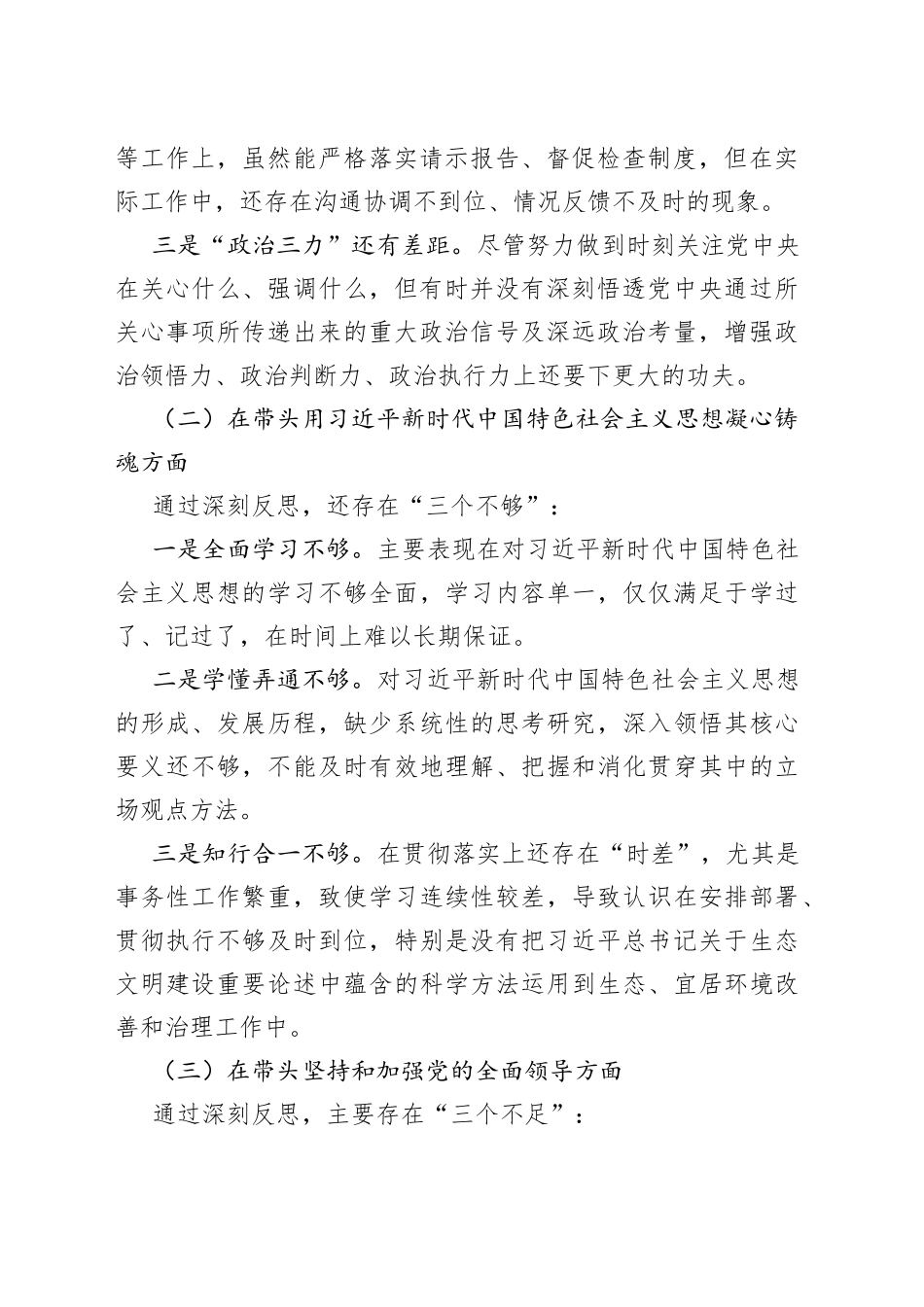 等工作上，虽然能严格落实请示报告、督促检查制度，但在实际工作中，还存在沟通协调不到位、情况反馈不及时的现象。

三是“政治三力”还有差距。尽管努力做到时刻关注党中央在关心什么、强调什么，但有时并没有深刻悟透党中央通过所关心事项所传递出来的重大政治信号及深远政治考量，增强政治领悟力、政治判断力、政治执行力上还要下更大的功夫。

（二）在带头用习近平新时代中国特色社会主义思想凝心铸魂方面

通过深刻反思，还存在“三个不够”：

一是全面学习不够。主要表现在对习近平新时代中国特色社会主义思想的学习不够全面，学习内容单一，仅仅满足于学过了、记过了，在时间上难以长期保证。

二是学懂弄通不够。对习近平新时代中国特色社会主义思想的形成、发展历程，缺少系统性的思考研究，深入领悟其核心要义还不够，不能及时有效地理解、把握和消化贯穿其中的立场观点方法。

三是知行合一不够。在贯彻落实上还存在“时差”，尤其是事务性工作繁重，致使学习连续性较差，导致认识在安排部署、贯彻执行不够及时到位，特别是没有把习近平总书记关于生态文明建设重要论述中蕴含的科学方法运用到生态、宜居环境改善和治理工作中。

（三）在带头坚持和加强党的全面领导方面

通过深刻反思，主要存在“三个不足”：